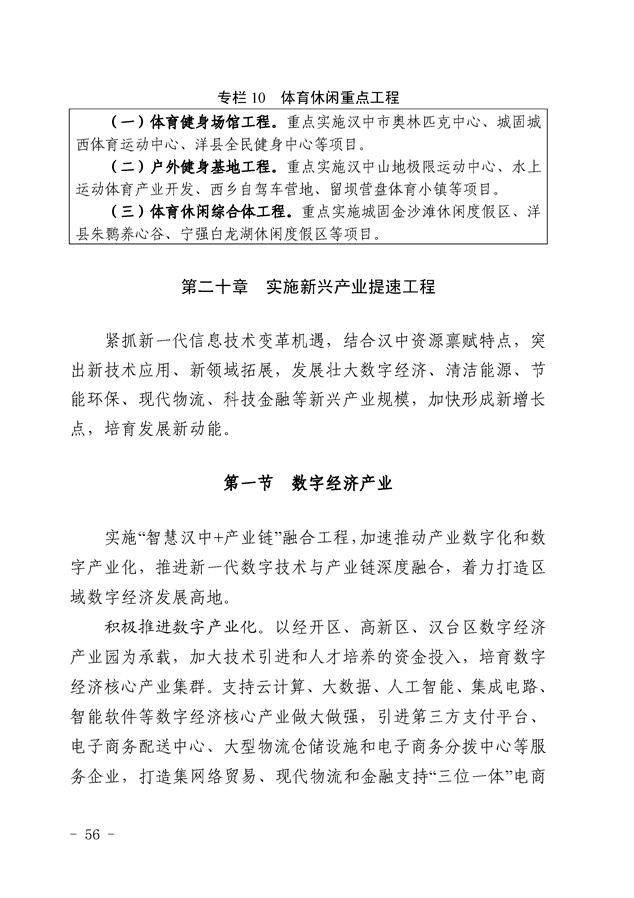 专栏 10　体育休闲重点工程

（一）体育健身场馆工程。重点实施汉中市奥林匹克中心、城固城西体育运动中心、洋县全民健身中心等项目。

（二）户外健身基地工程。重点实施汉中山地极限运动中心、水上运动体育产业开发、西乡自驾车营地、留坝营盘体育小镇等项目。

（三）体育休闲综合体工程。重点实施城固金沙滩休闲度假区、洋县朱鹮养心谷、宁强白龙湖休闲度假区等项目。

第二十章　实施新兴产业提速工程

紧抓新一代信息技术变革机遇，结合汉中资源禀赋特点，突出新技术应用、新领域拓展，发展壮大数字经济、清洁能源、节能环保、现代物流、科技金融等新兴产业规模，加快形成新增长点，培育发展新动能。

第一节　数字经济产业

实施“智慧汉中+产业链”融合工程，加速推动产业数字化和数字产业化，推进新一代数字技术与产业链深度融合，着力打造区域数字经济发展高地。

积极推进数字产业化。以经开区、高新区、汉台区数字经济产业园为承载，加大技术引进和人才培养的资金投入，培育数字经济核心产业集群。支持云计算、大数据、人工智能、集成电路、智能软件等数字经济核心产业做大做强，引进第三方支付平台、电子商务配送中心、大型物流仓储设施和电子商务分拨中心等服务企业，打造集网络贸易、现代物流和金融支持“三位一体”电商

－ 56 －